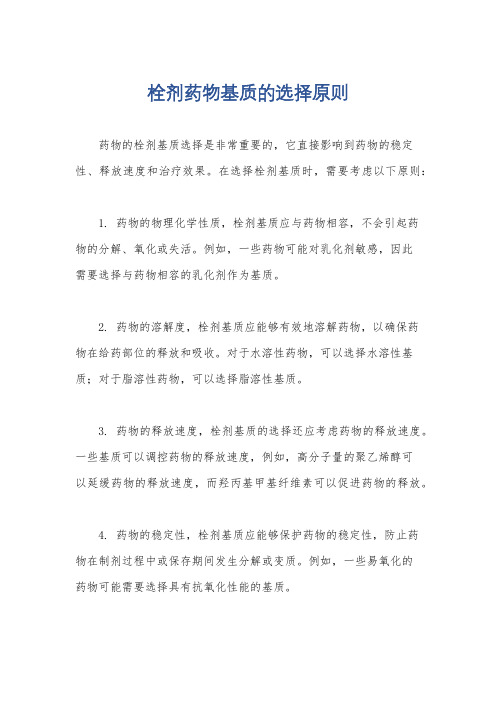 栓剂药物基质的选择原则

药物的栓剂基质选择是非常重要的，它直接影响到药物的稳定性、释放速度和治疗效果。在选择栓剂基质时，需要考虑以下原则：

1. 药物的物理化学性质，栓剂基质应与药物相容，不会引起药物的分解、氧化或失活。例如，一些药物可能对乳化剂敏感，因此需要选择与药物相容的乳化剂作为基质。

2. 药物的溶解度，栓剂基质应能够有效地溶解药物，以确保药物在给药部位的释放和吸收。对于水溶性药物，可以选择水溶性基质；对于脂溶性药物，可以选择脂溶性基质。

3. 药物的释放速度，栓剂基质的选择还应考虑药物的释放速度。一些基质可以调控药物的释放速度，例如，高分子量的聚乙烯醇可以延缓药物的释放速度，而羟丙基甲基纤维素可以促进药物的释放。

4. 药物的稳定性，栓剂基质应能够保护药物的稳定性，防止药物在制剂过程中或保存期间发生分解或变质。例如，一些易氧化的药物可能需要选择具有抗氧化性能的基质。